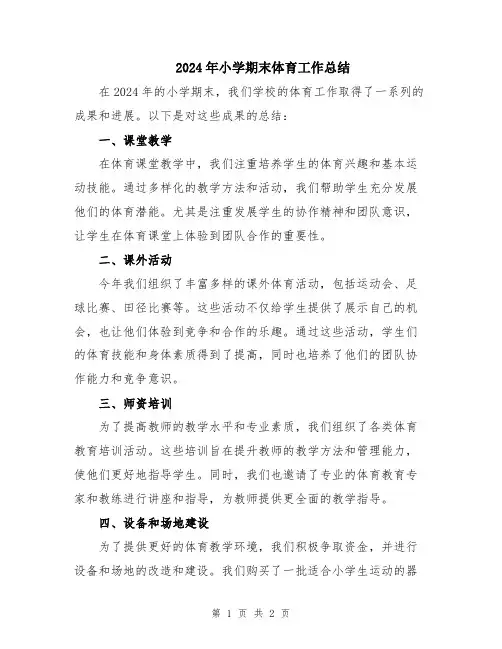 2024年小学期末体育工作总结

在2024年的小学期末，我们学校的体育工作取得了一系列的成果和进展。以下是对这些成果的总结：

一、课堂教学

在体育课堂教学中，我们注重培养学生的体育兴趣和基本运动技能。通过多样化的教学方法和活动，我们帮助学生充分发展他们的体育潜能。尤其是注重发展学生的协作精神和团队意识，让学生在体育课堂上体验到团队合作的重要性。

二、课外活动

今年我们组织了丰富多样的课外体育活动，包括运动会、足球比赛、田径比赛等。这些活动不仅给学生提供了展示自己的机会，也让他们体验到竞争和合作的乐趣。通过这些活动，学生们的体育技能和身体素质得到了提高，同时也培养了他们的团队协作能力和竞争意识。

三、师资培训

为了提高教师的教学水平和专业素质，我们组织了各类体育教育培训活动。这些培训旨在提升教师的教学方法和管理能力，使他们更好地指导学生。同时，我们也邀请了专业的体育教育专家和教练进行讲座和指导，为教师提供更全面的教学指导。

四、设备和场地建设

为了提供更好的体育教学环境，我们积极争取资金，并进行设备和场地的改造和建设。我们购买了一批适合小学生运动的器

第 1 页 共 2 页